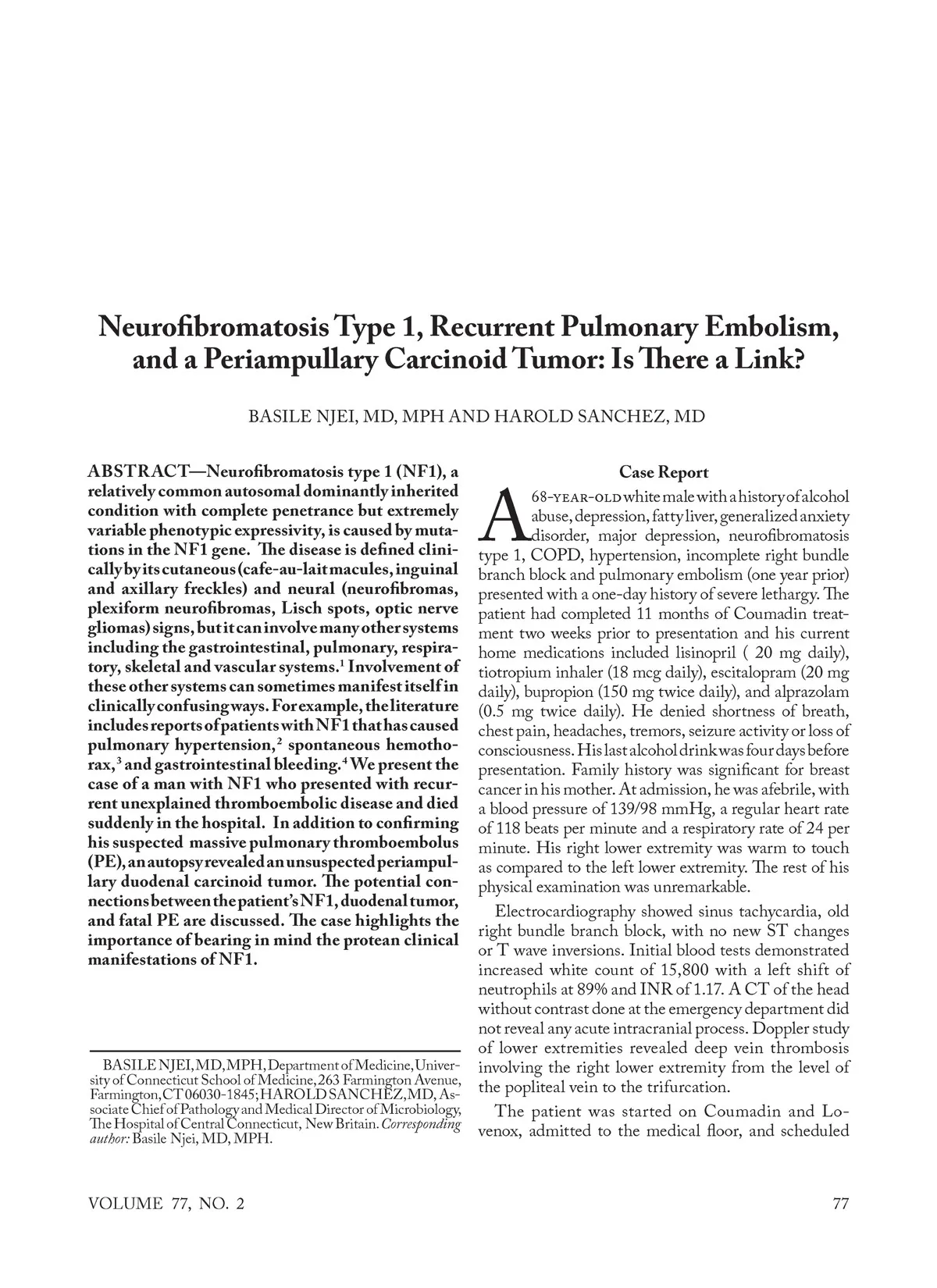 Neurofibromatosis Type 1, Recurrent Pulmonary Embolism, and a Periampullary Carcinoid Tumor: Is There a Link?

BASILE NJEI, MD, MPH AND HAROLD SANCHEZ, MD

ABSTRACT—Neurofibromatosis type 1 (NF1), a relatively common autosomal dominantly inherited condition with complete penetrance but extremely variable phenotypic expressivity, is caused by mutations in the NF1 gene. The disease is defined clinically by its cutaneous (cafe-au-lait macules, inguinal and axillary freckles) and neural (neurofibromas, plexiform neurofibromas, Lisch spots, optic nerve gliomas) signs, but it can involve many other systems including the gastrointestinal, pulmonary, respiratory, skeletal and vascular systems.$^1$ Involvement of these other systems can sometimes manifest itself in clinically confusing ways. For example, the literature includes reports of patients with NF1 that has caused pulmonary hypertension,$^2$ spontaneous hemothorax,$^3$ and gastrointestinal bleeding.$^4$ We present the case of a man with NF1 who presented with recurrent unexplained thromboembolic disease and died suddenly in the hospital. In addition to confirming his suspected massive pulmonary thromboembolus (PE), an autopsy revealed an unsuspected periampullary duodenal carcinoid tumor. The potential connections between the patient's NF1, duodenal tumor, and fatal PE are discussed. The case highlights the importance of bearing in mind the protean clinical manifestations of NF1.

BASILE NJEI, MD, MPH, Department of Medicine, University of Connecticut School of Medicine, 263 Farmington Avenue, Farmington, CT 06030-1845; HAROLD SANCHEZ, MD, Associate Chief of Pathology and Medical Director of Microbiology, The Hospital of Central Connecticut, New Britain. Corresponding author: Basile Njei, MD, MPH.

Case Report

A 68-YEAR-OLD white male with a history of alcohol abuse, depression, fatty liver, generalized anxiety disorder, major depression, neurofibromatosis type 1, COPD, hypertension, incomplete right bundle branch block and pulmonary embolism (one year prior) presented with a one-day history of severe lethargy. The patient had completed 11 months of Coumadin treatment two weeks prior to presentation and his current home medications included lisinopril ( 20 mg daily), tiotropium inhaler (18 mcg daily), escitalopram (20 mg daily), bupropion (150 mg twice daily), and alprazolam (0.5 mg twice daily). He denied shortness of breath, chest pain, headaches, tremors, seizure activity or loss of consciousness. His last alcohol drink was four days before presentation. Family history was significant for breast cancer in his mother. At admission, he was afebrile, with a blood pressure of 139/98 mmHg, a regular heart rate of 118 beats per minute and a respiratory rate of 24 per minute. His right lower extremity was warm to touch as compared to the left lower extremity. The rest of his physical examination was unremarkable.

Electrocardiography showed sinus tachycardia, old right bundle branch block, with no new ST changes or T wave inversions. Initial blood tests demonstrated increased white count of 15,800 with a left shift of neutrophils at 89% and INR of 1.17. A CT of the head without contrast done at the emergency department did not reveal any acute intracranial process. Doppler study of lower extremities revealed deep vein thrombosis involving the right lower extremity from the level of the popliteal vein to the trifurcation.

The patient was started on Coumadin and Lovenox, admitted to the medical floor, and scheduled

VOLUME 77, NO. 2

77